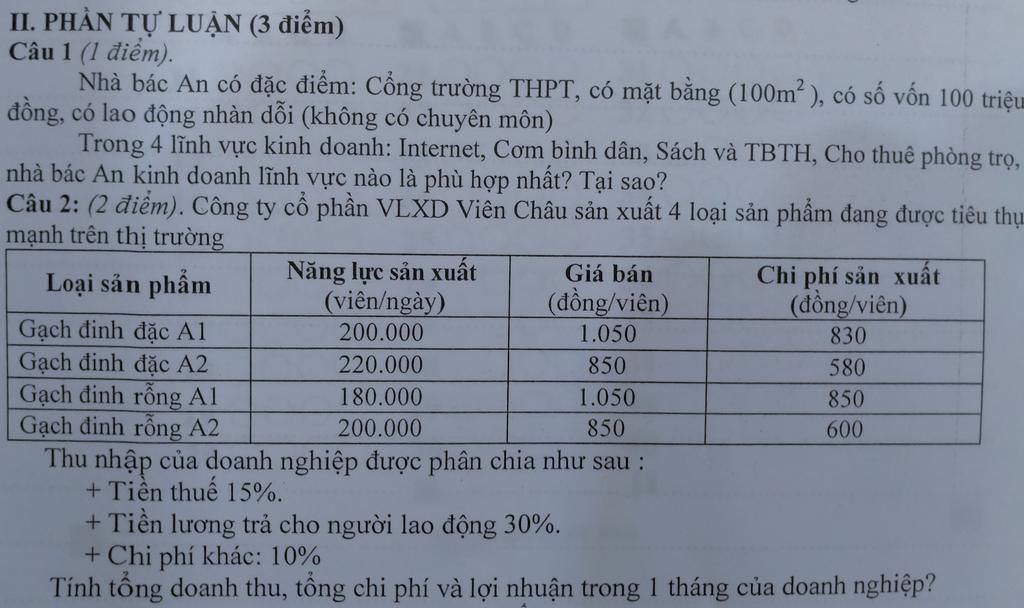 II. PHẦN TỰ LUẬN (3 điểm)
Câu 1 (1 điểm).

Nhà bác An có đặc điểm: Cổng trường THPT, có mặt bằng ($100m^2$), có số vốn 100 triệu đồng, có lao động nhàn dỗi (không có chuyên môn)

Trong 4 lĩnh vực kinh doanh: Internet, Cơm bình dân, Sách và TBTH, Cho thuê phòng trọ, nhà bác An kinh doanh lĩnh vực nào là phù hợp nhất? Tại sao?

Câu 2: (2 điểm). Công ty cổ phần VLXD Viên Châu sản xuất 4 loại sản phẩm đang được tiêu thụ mạnh trên thị trường

| Loại sản phẩm | Năng lực sản xuất (viên/ngày) | Giá bán (đồng/viên) | Chi phí sản xuất (đồng/viên) |
|---|---|---|---|
| Gạch đinh đặc A1 | 200.000 | 1.050 | 830 |
| Gạch đinh đặc A2 | 220.000 | 850 | 580 |
| Gạch đinh rỗng A1 | 180.000 | 1.050 | 850 |
| Gạch đinh rỗng A2 | 200.000 | 850 | 600 |

Thu nhập của doanh nghiệp được phân chia như sau :
+ Tiền thuế 15%.
+ Tiền lương trả cho người lao động 30%.
+ Chi phí khác: 10%
Tính tổng doanh thu, tổng chi phí và lợi nhuận trong 1 tháng của doanh nghiệp?